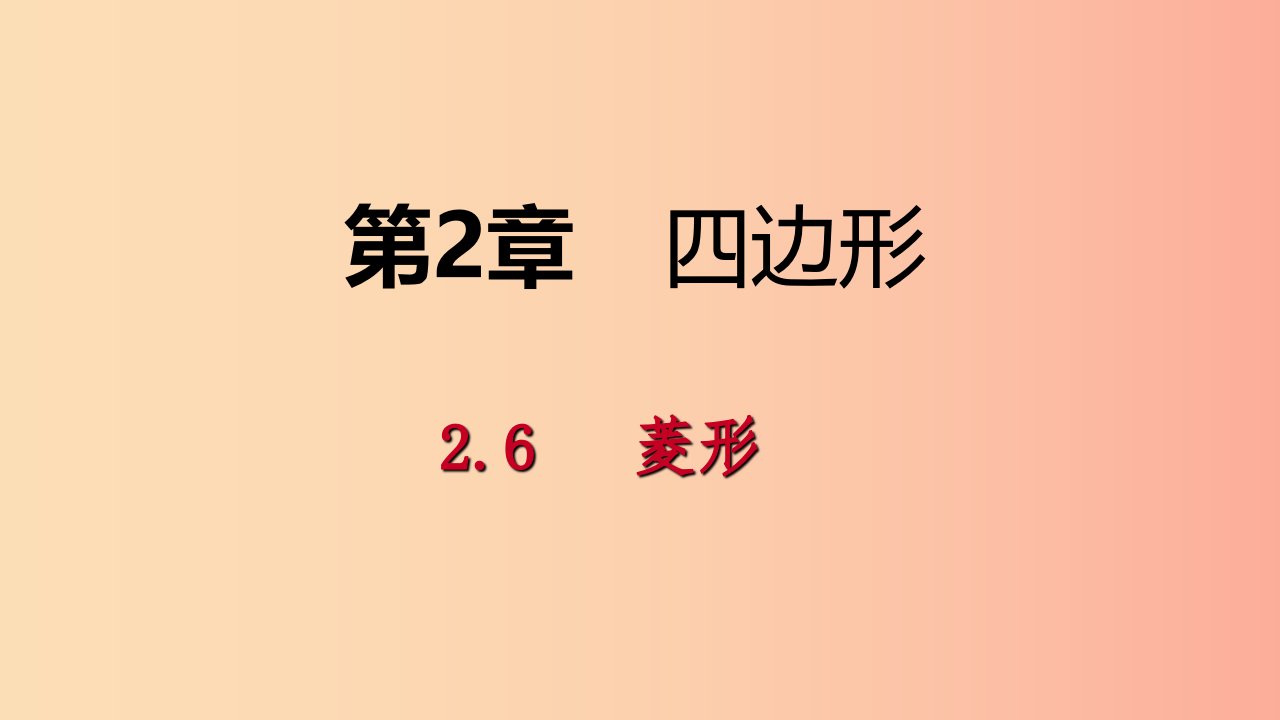 第2章　四边形

2.6　菱形